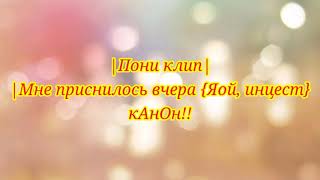 |Пони клип|
|Мне приснилось вчера {Яой, инцест}
кАнОн!!